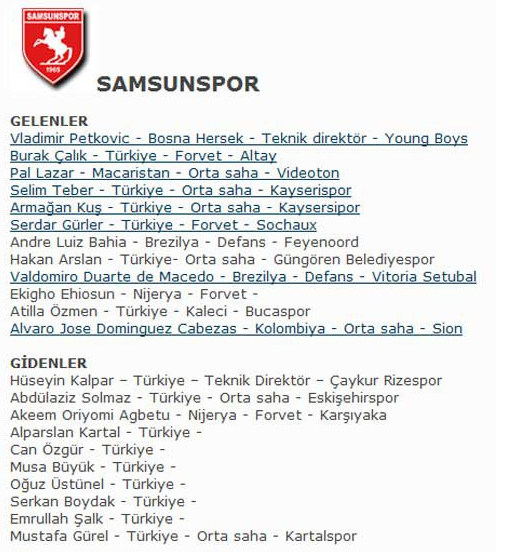 SAMSUNSPOR
1965

SAMSUNSPOR

GELENLER
Vladimir Petkovic - Bosna Hersek - Teknik direktör - Young Boys
Burak Çalık - Türkiye - Forvet - Altay
Pal Lazar - Macaristan - Orta saha - Videoton
Selim Teber - Türkiye - Orta saha - Kayserispor
Armağan Kuş - Türkiye - Orta saha - Kaysersipor
Serdar Gürler - Türkiye - Forvet - Sochaux
Andre Luiz Bahia - Brezilya - Defans - Feyenoord
Hakan Arslan - Türkiye- Orta saha - Güngören Belediyespor
Valdomiro Duarte de Macedo - Brezilya - Defans - Vitoria Setubal
Ekigho Ehiosun - Nijerya - Forvet -
Atilla Özmen - Türkiye - Kaleci - Bucaspor
Alvaro Jose Dominguez Cabezas - Kolombiya - Orta saha - Sion

GİDENLER
Hüseyin Kalpar – Türkiye – Teknik Direktör – Çaykur Rizespor
Abdülaziz Solmaz - Türkiye - Orta saha - Eskişehirspor
Akeem Oriyomi Agbetu - Nijerya - Forvet - Karşıyaka
Alparslan Kartal - Türkiye -
Can Özgür - Türkiye -
Musa Büyük - Türkiye -
Oğuz Üstünel - Türkiye -
Serkan Boydak - Türkiye -
Emrullah Şalk - Türkiye -
Mustafa Gürel - Türkiye - Orta saha - Kartalspor